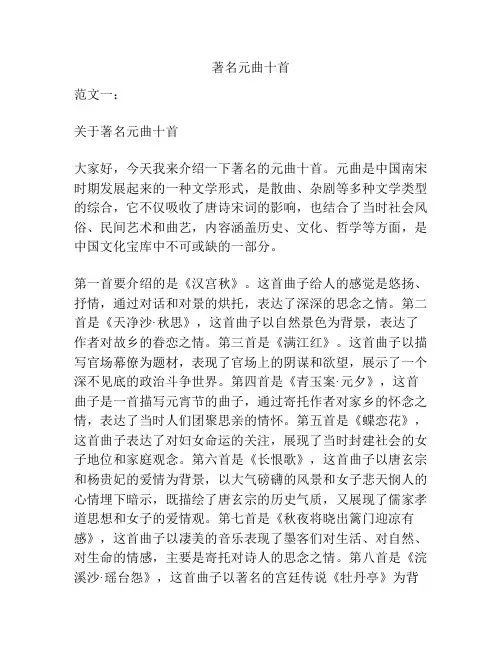 著名元曲十首

范文一：

关于著名元曲十首

大家好，今天我来介绍一下著名的元曲十首。元曲是中国南宋时期发展起来的一种文学形式，是散曲、杂剧等多种文学类型的综合，它不仅吸收了唐诗宋词的影响，也结合了当时社会风俗、民间艺术和曲艺，内容涵盖历史、文化、哲学等方面，是中国文化宝库中不可或缺的一部分。

第一首要介绍的是《汉宫秋》。这首曲子给人的感觉是悠扬、抒情，通过对话和对景的烘托，表达了深深的思念之情。第二首是《天净沙·秋思》，这首曲子以自然景色为背景，表达了作者对故乡的眷恋之情。第三首是《满江红》。这首曲子以描写官场幕僚为题材，表现了官场上的阴谋和欲望，展示了一个深不见底的政治斗争世界。第四首是《青玉案·元夕》，这首曲子是一首描写元宵节的曲子，通过寄托作者对家乡的怀念之情，表达了当时人们团聚思亲的情怀。第五首是《蝶恋花》，这首曲子表达了对妇女命运的关注，展现了当时封建社会的女子地位和家庭观念。第六首是《长恨歌》，这首曲子以唐玄宗和杨贵妃的爱情为背景，以大气磅礴的风景和女子悲天悯人的心情埋下暗示，既描绘了唐玄宗的历史气质，又展现了儒家孝道思想和女子的爱情观。第七首是《秋夜将晓出篱门迎凉有感》，这首曲子以凄美的音乐表现了墨客们对生活、对自然、对生命的情感，主要是寄托对诗人的思念之情。第八首是《浣溪沙·瑶台怨》，这首曲子以著名的宫廷传说《牡丹亭》为背